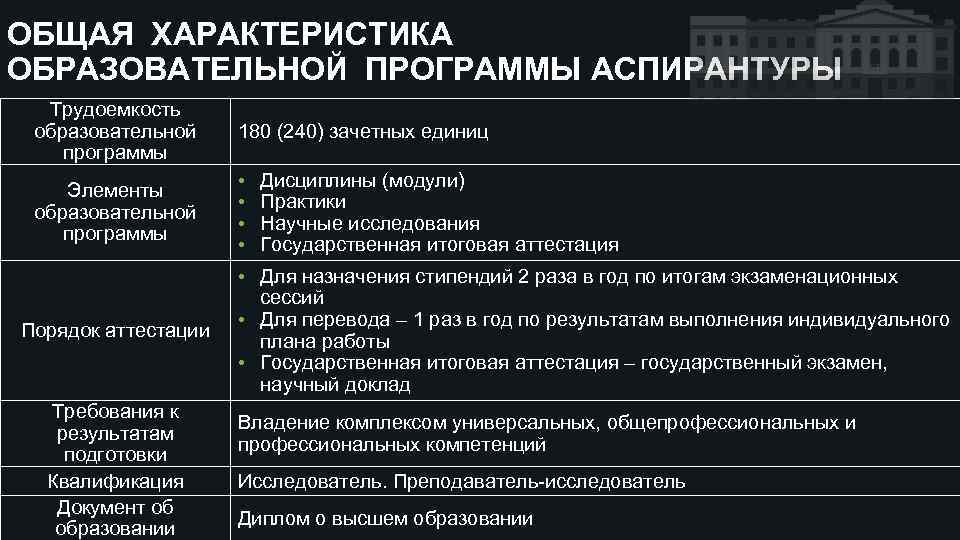 ОБЩАЯ ХАРАКТЕРИСТИКА ОБРАЗОВАТЕЛЬНОЙ ПРОГРАММЫ АСПИРАНТУРЫ

| | |
|---|---|
| Трудоемкость образовательной программы | 180 (240) зачетных единиц |
| Элементы образовательной программы | • Дисциплины (модули) • Практики • Научные исследования • Государственная итоговая аттестация |
| Порядок аттестации | • Для назначения стипендий 2 раза в год по итогам экзаменационных сессий • Для перевода – 1 раз в год по результатам выполнения индивидуального плана работы • Государственная итоговая аттестация – государственный экзамен, научный доклад |
| Требования к результатам подготовки | Владение комплексом универсальных, общепрофессиональных и профессиональных компетенций |
| Квалификация | Исследователь. Преподаватель-исследователь |
| Документ об образовании | Диплом о высшем образовании |